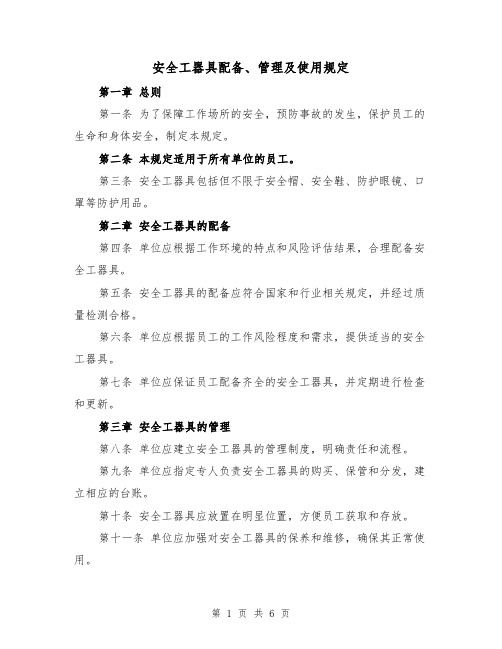 安全工器具配备、管理及使用规定

第一章 总则

第一条 为了保障工作场所的安全，预防事故的发生，保护员工的生命和身体安全，制定本规定。

第二条 本规定适用于所有单位的员工。

第三条 安全工器具包括但不限于安全帽、安全鞋、防护眼镜、口罩等防护用品。

第二章 安全工器具的配备

第四条 单位应根据工作环境的特点和风险评估结果，合理配备安全工器具。

第五条 安全工器具的配备应符合国家和行业相关规定，并经过质量检测合格。

第六条 单位应根据员工的工作风险程度和需求，提供适当的安全工器具。

第七条 单位应保证员工配备齐全的安全工器具，并定期进行检查和更新。

第三章 安全工器具的管理

第八条 单位应建立安全工器具的管理制度，明确责任和流程。

第九条 单位应指定专人负责安全工器具的购买、保管和分发，建立相应的台账。

第十条 安全工器具应放置在明显位置，方便员工获取和存放。

第十一条 单位应加强对安全工器具的保养和维修，确保其正常使用。

第 1 页 共 6 页